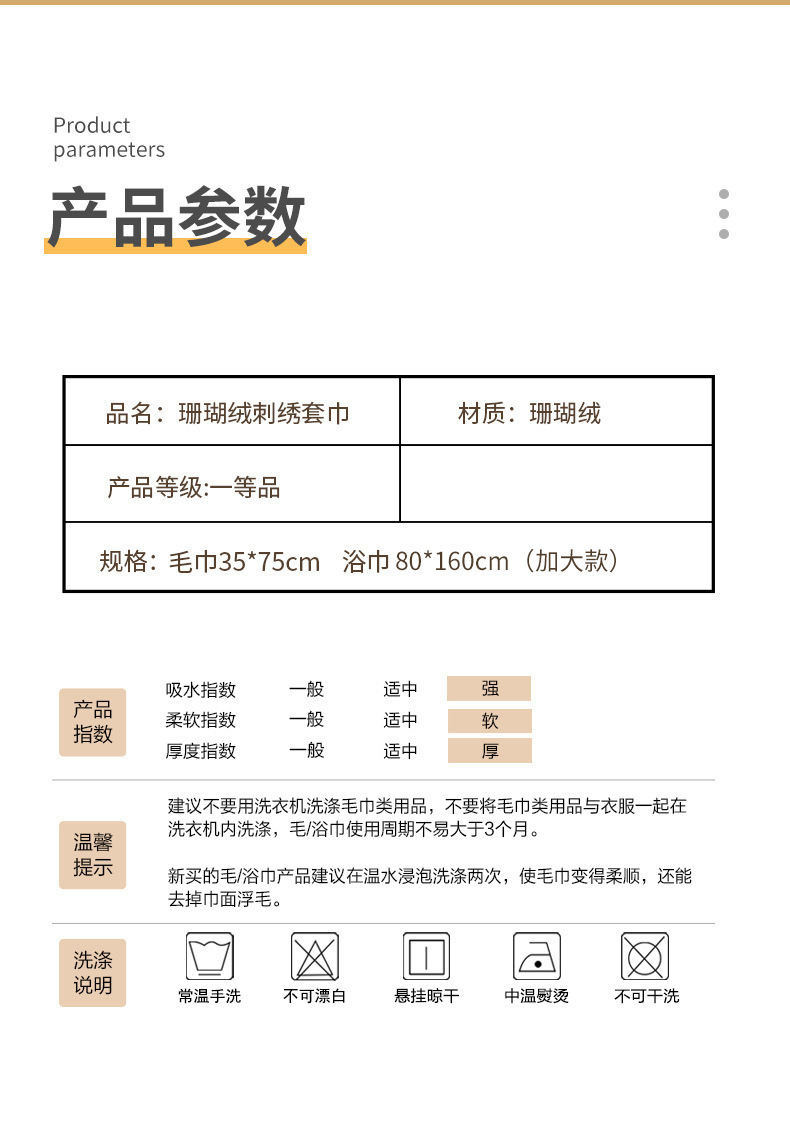 Product parameters

产品参数

| 品名：珊瑚绒刺绣套巾 | 材质：珊瑚绒 |
|---|---|
| 产品等级:一等品 | |
| 规格：毛巾35*75cm 浴巾 80*160cm（加大款） | |

产品指数

| 吸水指数 | 一般 | 适中 | 强 |
|---|---|---|---|
| 柔软指数 | 一般 | 适中 | 软 |
| 厚度指数 | 一般 | 适中 | 厚 |

温馨提示

建议不要用洗衣机洗涤毛巾类用品，不要将毛巾类用品与衣服一起在洗衣机内洗涤，毛/浴巾使用周期不易大于3个月。

新买的毛/浴巾产品建议在温水浸泡洗涤两次，使毛巾变得柔顺，还能去掉巾面浮毛。

洗涤说明

常温手洗 不可漂白 悬挂晾干 中温熨烫 不可干洗